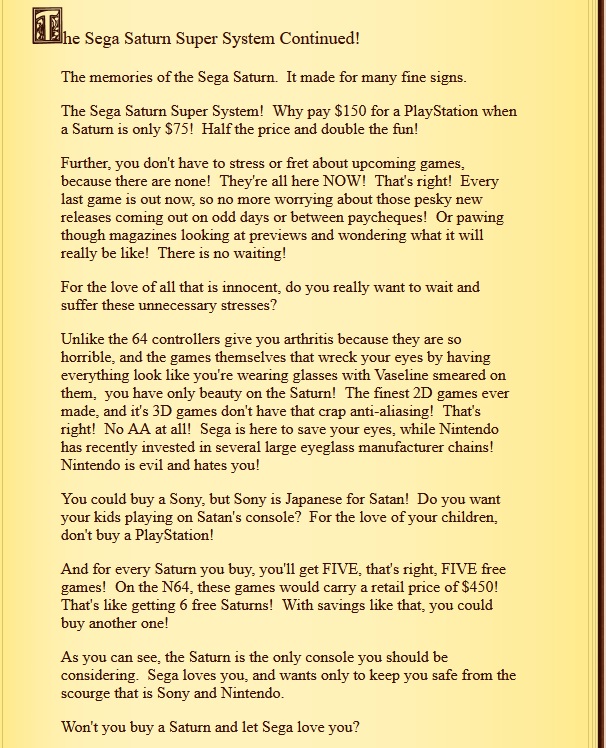 The Sega Saturn Super System Continued!

The memories of the Sega Saturn. It made for many fine signs.

The Sega Saturn Super System! Why pay $150 for a PlayStation when a Saturn is only $75! Half the price and double the fun!

Further, you don't have to stress or fret about upcoming games, because there are none! They're all here NOW! That's right! Every last game is out now, so no more worrying about those pesky new releases coming out on odd days or between paycheques! Or pawing though magazines looking at previews and wondering what it will really be like! There is no waiting!

For the love of all that is innocent, do you really want to wait and suffer these unnecessary stresses?

Unlike the 64 controllers give you arthritis because they are so horrible, and the games themselves that wreck your eyes by having everything look like you're wearing glasses with Vaseline smeared on them, you have only beauty on the Saturn! The finest 2D games ever made, and it's 3D games don't have that crap anti-aliasing! That's right! No AA at all! Sega is here to save your eyes, while Nintendo has recently invested in several large eyeglass manufacturer chains! Nintendo is evil and hates you!

You could buy a Sony, but Sony is Japanese for Satan! Do you want your kids playing on Satan's console? For the love of your children, don't buy a PlayStation!

And for every Saturn you buy, you'll get FIVE, that's right, FIVE free games! On the N64, these games would carry a retail price of $450! That's like getting 6 free Saturns! With savings like that, you could buy another one!

As you can see, the Saturn is the only console you should be considering. Sega loves you, and wants only to keep you safe from the scourge that is Sony and Nintendo.

Won't you buy a Saturn and let Sega love you?